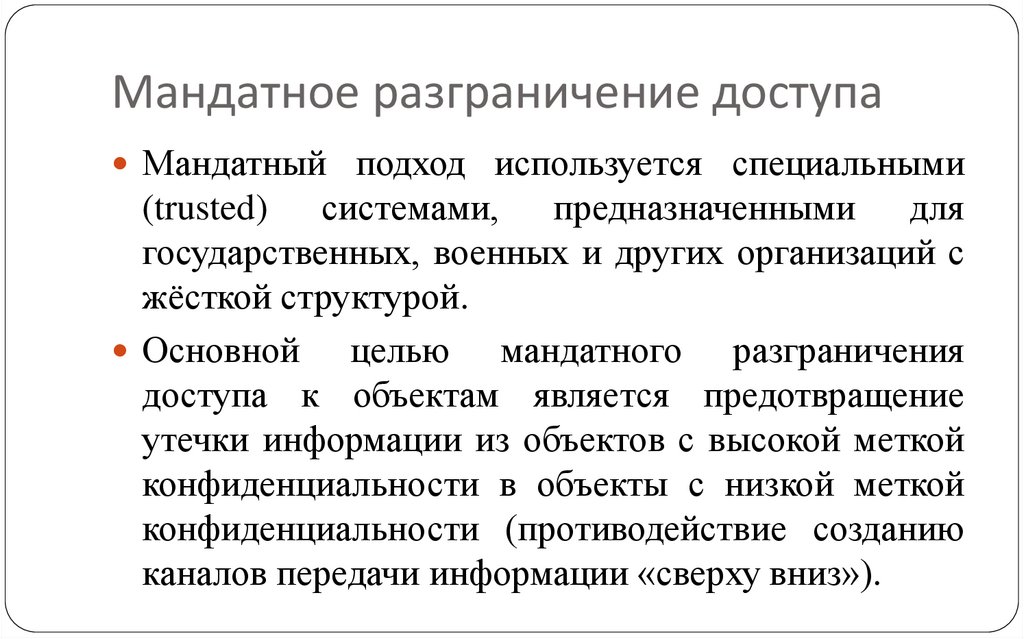 Мандатное разграничение доступа

Мандатный подход используется специальными (trusted) системами, предназначенными для государственных, военных и других организаций с жёсткой структурой.

Основной целью мандатного разграничения доступа к объектам является предотвращение утечки информации из объектов с высокой меткой конфиденциальности в объекты с низкой меткой конфиденциальности (противодействие созданию каналов передачи информации «сверху вниз»).